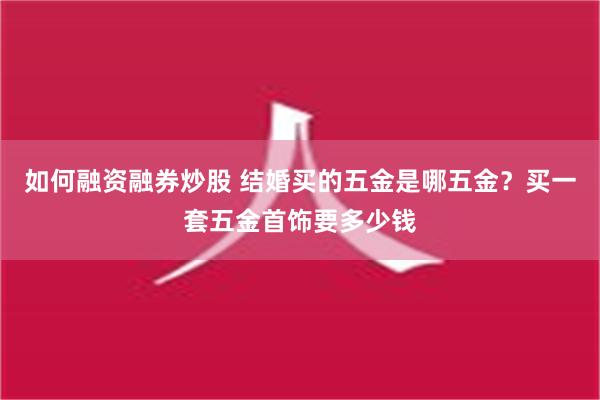 如何融资融券炒股 结婚买的五金是哪五金？买一套五金首饰要多少钱